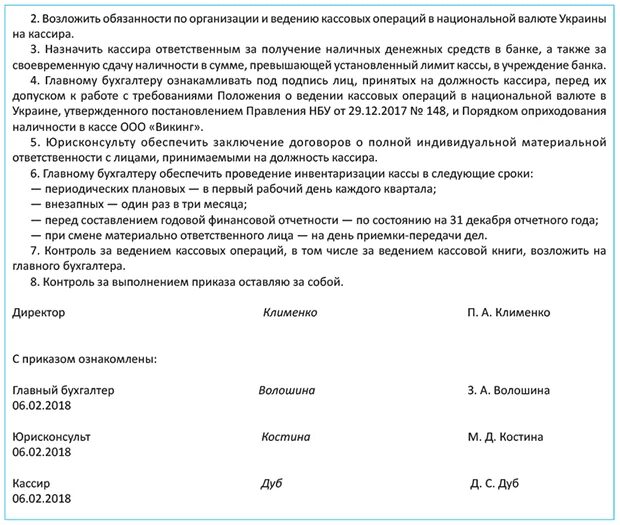 2. Возложить обязанности по организации и ведению кассовых операций в национальной валюте Украины на кассира.

3. Назначить кассира ответственным за получение наличных денежных средств в банке, а также за своевременную сдачу наличности в сумме, превышающей установленный лимит кассы, в учреждение банка.

4. Главному бухгалтеру ознакамливать под подпись лиц, принятых на должность кассира, перед их допуском к работе с требованиями Положения о ведении кассовых операций в национальной валюте в Украине, утвержденного постановлением Правления НБУ от 29.12.2017 № 148, и Порядком оприходования наличности в кассе ООО «Викинг».

5. Юрисконсульту обеспечить заключение договоров о полной индивидуальной материальной ответственности с лицами, принимаемыми на должность кассира.

6. Главному бухгалтеру обеспечить проведение инвентаризации кассы в следующие сроки:
— периодических плановых — в первый рабочий день каждого квартала;
— внезапных — один раз в три месяца;
— перед составлением годовой финансовой отчетности — по состоянию на 31 декабря отчетного года;
— при смене материально ответственного лица — на день приемки-передачи дел.

7. Контроль за ведением кассовых операций, в том числе за ведением кассовой книги, возложить на главного бухгалтера.

8. Контроль за выполнением приказа оставляю за собой.

Директор Клименко П. А. Клименко

С приказом ознакомлены:

Главный бухгалтер Волошина З. А. Волошина
06.02.2018

Юрисконсульт Костина М. Д. Костина
06.02.2018

Кассир Дуб Д. С. Дуб
06.02.2018